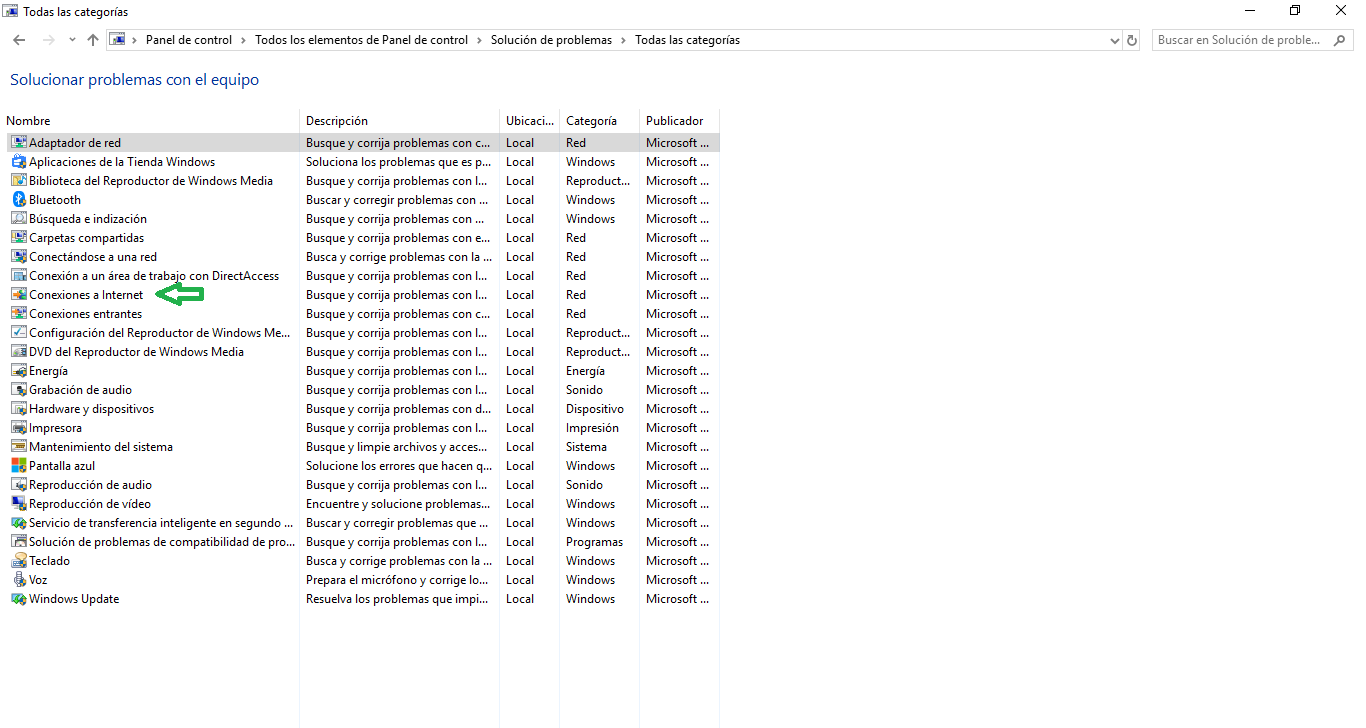 Todas las categorías

Panel de control › Todos los elementos de Panel de control › Solución de problemas › Todas las categorías

Buscar en Solución de proble...

Solucionar problemas con el equipo

| Nombre | Descripción | Ubicaci... | Categoría | Publicador |
|---|---|---|---|---|
| Adaptador de red | Busque y corrija problemas con c... | Local | Red | Microsoft ... |
| Aplicaciones de la Tienda Windows | Soluciona los problemas que es p... | Local | Windows | Microsoft ... |
| Biblioteca del Reproductor de Windows Media | Busque y corrija problemas con l... | Local | Reproduct... | Microsoft ... |
| Bluetooth | Buscar y corregir problemas con ... | Local | Windows | Microsoft ... |
| Búsqueda e indización | Busque y corrija problemas con ... | Local | Windows | Microsoft ... |
| Carpetas compartidas | Busque y corrija problemas con e... | Local | Red | Microsoft ... |
| Conectándose a una red | Busca y corrige problemas con la ... | Local | Red | Microsoft ... |
| Conexión a un área de trabajo con DirectAccess | Busque y corrija problemas con l... | Local | Red | Microsoft ... |
| Conexiones a Internet | Busque y corrija problemas con l... | Local | Red | Microsoft ... |
| Conexiones entrantes | Busque y corrija problemas con c... | Local | Red | Microsoft ... |
| Configuración del Reproductor de Windows Me... | Busque y corrija problemas con l... | Local | Reproduct... | Microsoft ... |
| DVD del Reproductor de Windows Media | Busque y corrija problemas con l... | Local | Reproduct... | Microsoft ... |
| Energía | Busque y corrija problemas con l... | Local | Energía | Microsoft ... |
| Grabación de audio | Busque y corrija problemas con l... | Local | Sonido | Microsoft ... |
| Hardware y dispositivos | Busque y corrija problemas con d... | Local | Dispositivo | Microsoft ... |
| Impresora | Busque y corrija problemas con l... | Local | Impresión | Microsoft ... |
| Mantenimiento del sistema | Busque y limpie archivos y acces... | Local | Sistema | Microsoft ... |
| Pantalla azul | Solucione los errores que hacen q... | Local | Windows | Microsoft ... |
| Reproducción de audio | Busque y corrija problemas con l... | Local | Sonido | Microsoft ... |
| Reproducción de vídeo | Encuentre y solucione problemas... | Local | Windows | Microsoft ... |
| Servicio de transferencia inteligente en segundo ... | Buscar y corregir problemas que ... | Local | Windows | Microsoft ... |
| Solución de problemas de compatibilidad de pro... | Busque y corrija problemas con l... | Local | Programas | Microsoft ... |
| Teclado | Busca y corrige problemas con la ... | Local | Windows | Microsoft ... |
| Voz | Prepara el micrófono y corrige lo... | Local | Windows | Microsoft ... |
| Windows Update | Resuelva los problemas que impi... | Local | Windows | Microsoft ... |